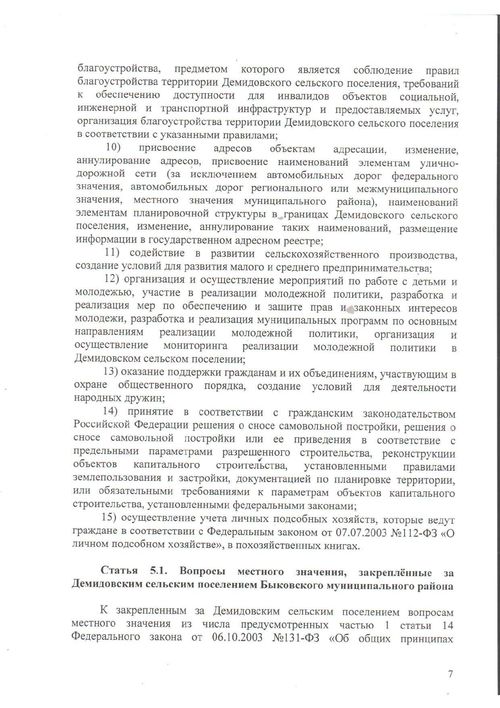 благоустройства, предметом которого является соблюдение правил благоустройства территории Демидовского сельского поселения, требований к обеспечению доступности для инвалидов объектов социальной, инженерной и транспортной инфраструктур и предоставляемых услуг, организация благоустройства территории Демидовского сельского поселения в соответствии с указанными правилами;

10) присвоение адресов объектам адресации, изменение, аннулирование адресов, присвоение наименований элементам улично-дорожной сети (за исключением автомобильных дорог федерального значения, автомобильных дорог регионального или межмуниципального значения, местного значения муниципального района), наименований элементам планировочной структуры в границах Демидовского сельского поселения, изменение, аннулирование таких наименований, размещение информации в государственном адресном реестре;

11) содействие в развитии сельскохозяйственного производства, создание условий для развития малого и среднего предпринимательства;

12) организация и осуществление мероприятий по работе с детьми и молодежью, участие в реализации молодежной политики, разработка и реализация мер по обеспечению и защите прав и законных интересов молодежи, разработка и реализация муниципальных программ по основным направлениям реализации молодежной политики, организация и осуществление мониторинга реализации молодежной политики в Демидовском сельском поселении;

13) оказание поддержки гражданам и их объединениям, участвующим в охране общественного порядка, создание условий для деятельности народных дружин;

14) принятие в соответствии с гражданским законодательством Российской Федерации решения о сносе самовольной постройки, решения о сносе самовольной постройки или ее приведения в соответствие с предельными параметрами разрешенного строительства, реконструкции объектов капитального строительства, установленными правилами землепользования и застройки, документацией по планировке территории, или обязательными требованиями к параметрам объектов капитального строительства, установленными федеральными законами;

15) осуществление учета личных подсобных хозяйств, которые ведут граждане в соответствии с Федеральным законом от 07.07.2003 №112-ФЗ «О личном подсобном хозяйстве», в похозяйственных книгах.

Статья 5.1. Вопросы местного значения, закреплённые за Демидовским сельским поселением Быковского муниципального района

К закрепленным за Демидовским сельским поселением вопросам местного значения из числа предусмотренных частью 1 статьи 14 Федерального закона от 06.10.2003 №131-ФЗ «Об общих принципах

7